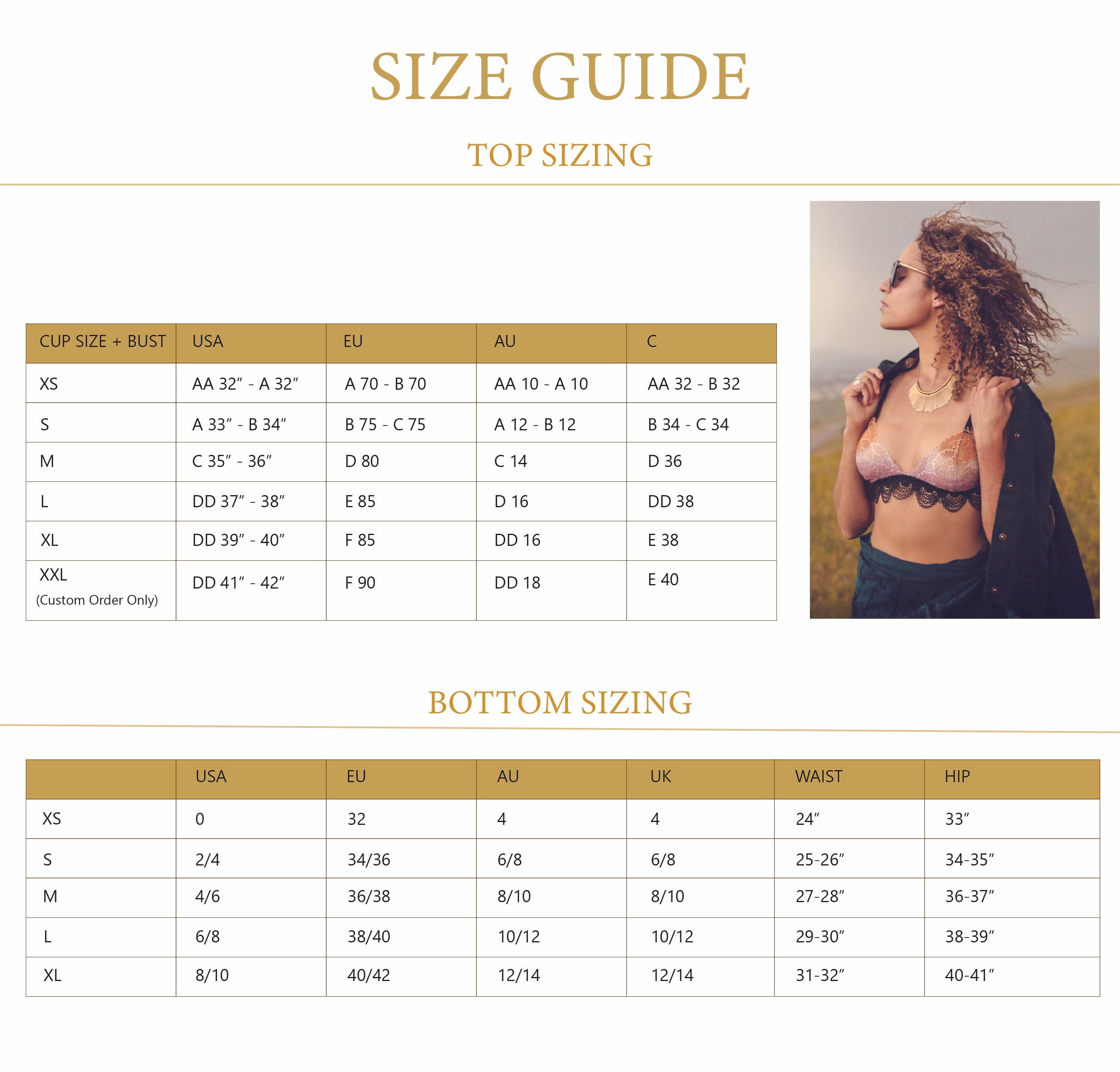 SIZE GUIDE

TOP SIZING

| CUP SIZE + BUST | USA | EU | AU | C |
|---|---|---|---|---|
| XS | AA 32″ - A 32″ | A 70 - B 70 | AA 10 - A 10 | AA 32 - B 32 |
| S | A 33″ - B 34″ | B 75 - C 75 | A 12 - B 12 | B 34 - C 34 |
| M | C 35″ - 36″ | D 80 | C 14 | D 36 |
| L | DD 37″ - 38″ | E 85 | D 16 | DD 38 |
| XL | DD 39″ - 40″ | F 85 | DD 16 | E 38 |
| XXL (Custom Order Only) | DD 41″ - 42″ | F 90 | DD 18 | E 40 |

BOTTOM SIZING

| | USA | EU | AU | UK | WAIST | HIP |
|---|---|---|---|---|---|---|
| XS | 0 | 32 | 4 | 4 | 24″ | 33″ |
| S | 2/4 | 34/36 | 6/8 | 6/8 | 25-26″ | 34-35″ |
| M | 4/6 | 36/38 | 8/10 | 8/10 | 27-28″ | 36-37″ |
| L | 6/8 | 38/40 | 10/12 | 10/12 | 29-30″ | 38-39″ |
| XL | 8/10 | 40/42 | 12/14 | 12/14 | 31-32″ | 40-41″ |